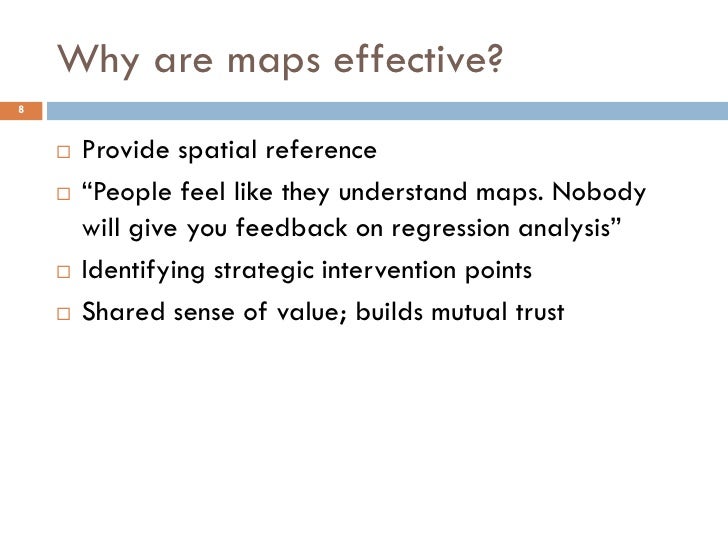 Why are maps effective?

8

□ Provide spatial reference
□ “People feel like they understand maps. Nobody will give you feedback on regression analysis”
□ Identifying strategic intervention points
□ Shared sense of value; builds mutual trust